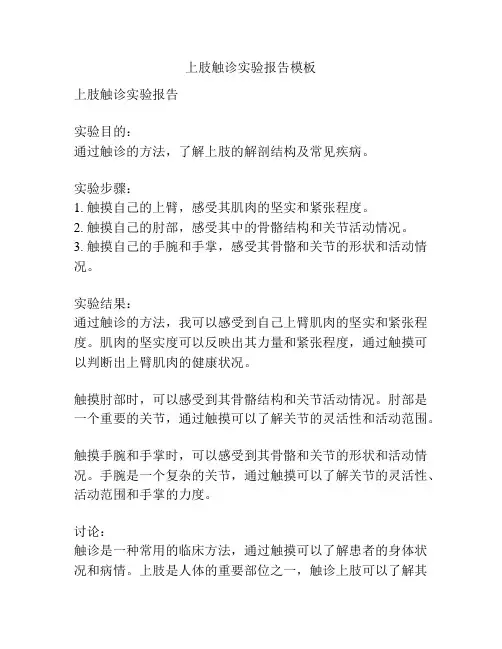 上肢触诊实验报告模板

上肢触诊实验报告

实验目的：
通过触诊的方法，了解上肢的解剖结构及常见疾病。

实验步骤：
1. 触摸自己的上臂，感受其肌肉的坚实和紧张程度。
2. 触摸自己的肘部，感受其中的骨骼结构和关节活动情况。
3. 触摸自己的手腕和手掌，感受其骨骼和关节的形状和活动情况。

实验结果：
通过触诊的方法，我可以感受到自己上臂肌肉的坚实和紧张程度。肌肉的坚实度可以反映出其力量和紧张程度，通过触摸可以判断出上臂肌肉的健康状况。

触摸肘部时，可以感受到其骨骼结构和关节活动情况。肘部是一个重要的关节，通过触摸可以了解关节的灵活性和活动范围。

触摸手腕和手掌时，可以感受到其骨骼和关节的形状和活动情况。手腕是一个复杂的关节，通过触摸可以了解关节的灵活性、活动范围和手掌的力度。

讨论：
触诊是一种常用的临床方法，通过触摸可以了解患者的身体状况和病情。上肢是人体的重要部位之一，触诊上肢可以了解其